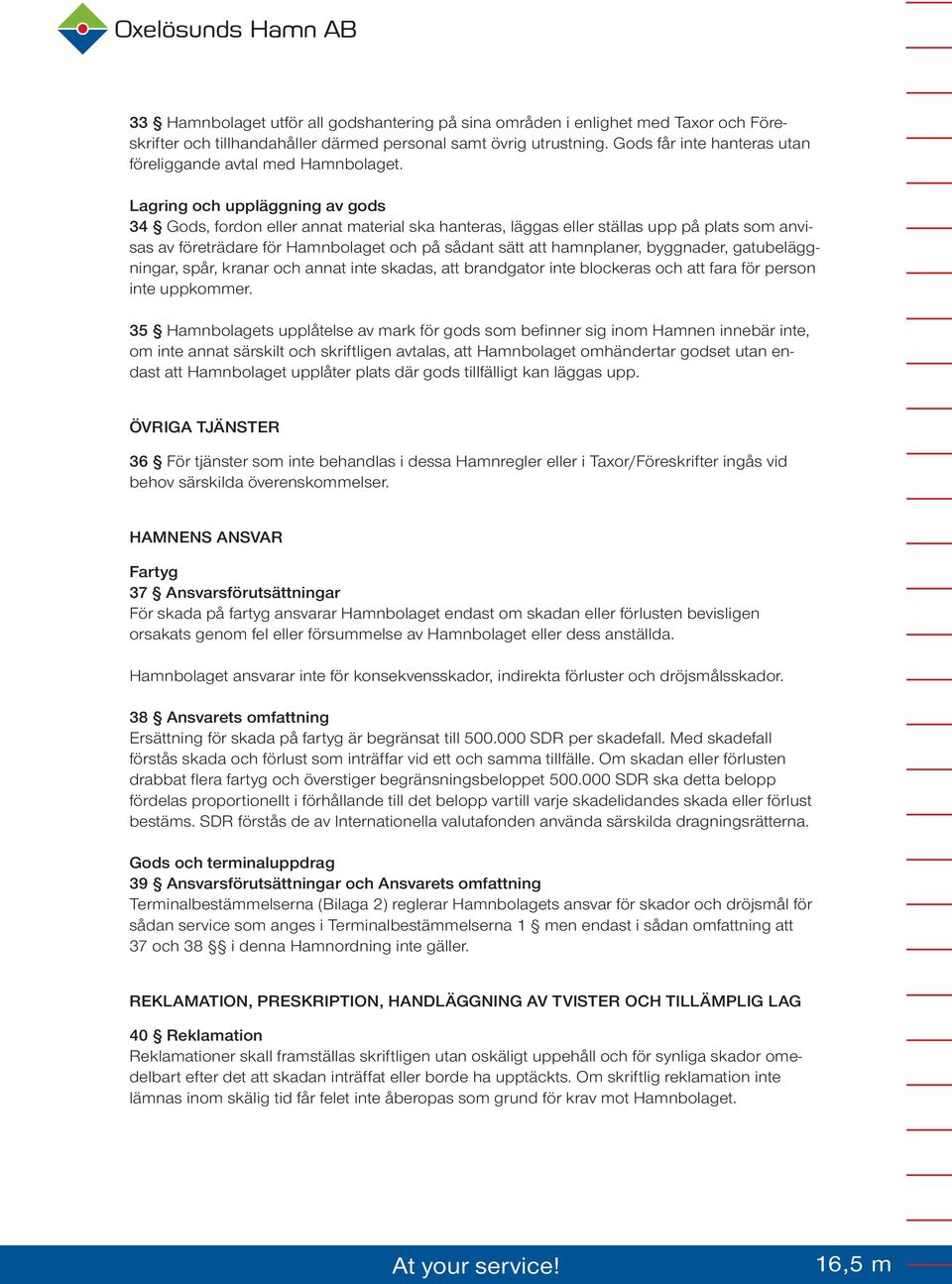 Oxelösunds Hamn AB

33 § Hamnbolaget utför all godshantering på sina områden i enlighet med Taxor och Föreskrifter och tillhandahåller därmed personal samt övrig utrustning. Gods får inte hanteras utan föreliggande avtal med Hamnbolaget.

Lagring och uppläggning av gods
34 § Gods, fordon eller annat material ska hanteras, läggas eller ställas upp på plats som anvisas av företrädare för Hamnbolaget och på sådant sätt att hamnplaner, byggnader, gatubeläggningar, spår, kranar och annat inte skadas, att brandgator inte blockeras och att fara för person inte uppkommer.

35 § Hamnbolagets upplåtelse av mark för gods som befinner sig inom Hamnen innebär inte, om inte annat särskilt och skriftligen avtalas, att Hamnbolaget omhändertar godset utan endast att Hamnbolaget upplåter plats där gods tillfälligt kan läggas upp.

ÖVRIGA TJÄNSTER

36 § För tjänster som inte behandlas i dessa Hamnregler eller i Taxor/Föreskrifter ingås vid behov särskilda överenskommelser.

HAMNENS ANSVAR

Fartyg
37 § Ansvarsförutsättningar
För skada på fartyg ansvarar Hamnbolaget endast om skadan eller förlusten bevisligen orsakats genom fel eller försummelse av Hamnbolaget eller dess anställda.

Hamnbolaget ansvarar inte för konsekvensskador, indirekta förluster och dröjsmålsskador.

38 § Ansvarets omfattning
Ersättning för skada på fartyg är begränsat till 500.000 SDR per skadefall. Med skadefall förstås skada och förlust som inträffar vid ett och samma tillfälle. Om skadan eller förlusten drabbat flera fartyg och överstiger begränsningsbeloppet 500.000 SDR ska detta belopp fördelas proportionellt i förhållande till det belopp vartill varje skadelidandes skada eller förlust bestäms. SDR förstås de av Internationella valutafonden använda särskilda dragningsrätterna.

Gods och terminaluppdrag
39 § Ansvarsförutsättningar och Ansvarets omfattning
Terminalbestämmelserna (Bilaga 2) reglerar Hamnbolagets ansvar för skador och dröjsmål för sådan service som anges i Terminalbestämmelserna 1 § men endast i sådan omfattning att 37 och 38 §§ i denna Hamnordning inte gäller.

REKLAMATION, PRESKRIPTION, HANDLÄGGNING AV TVISTER OCH TILLÄMPLIG LAG

40 § Reklamation
Reklamationer skall framställas skriftligen utan oskäligt uppehåll och för synliga skador omedelbart efter det att skadan inträffat eller borde ha upptäckts. Om skriftlig reklamation inte lämnas inom skälig tid får felet inte åberopas som grund för krav mot Hamnbolaget.

At your service!

16,5 m